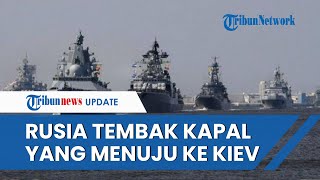 TribunNetwork

Tribunnews UPDATE

RUSIA TEMBAK KAPAL YANG MENUJU KE KIEV